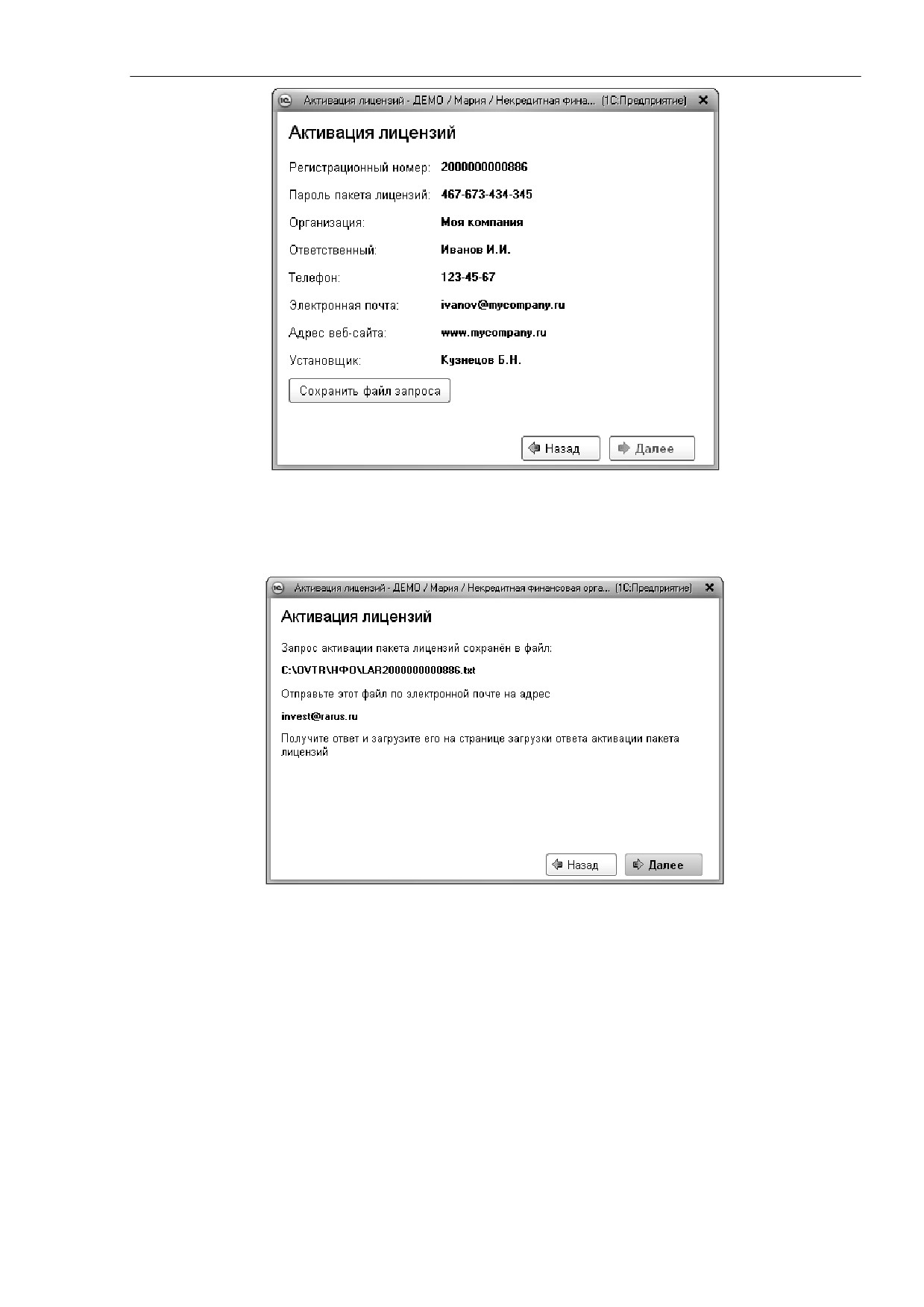 Активация лицензий - ДЕМО / Мария / Некредитная фина... (1С:Предприятие)

Активация лицензий

Регистрационный номер: 2000000000886

Пароль пакета лицензий: 467-673-434-345

Организация: Моя компания

Ответственный: Иванов И.И.

Телефон: 123-45-67

Электронная почта: ivanov@mycompany.ru

Адрес веб-сайта: www.mycompany.ru

Установщик: Кузнецов Б.Н.

Сохранить файл запроса

Назад Далее

Активация лицензий - ДЕМО / Мария / Некредитная финансовая орга... (1С:Предприятие)

Активация лицензий

Запрос активации пакета лицензий сохранён в файл:

C:\OVTR\НФО\LAR2000000000886.txt

Отправьте этот файл по электронной почте на адрес

invest@rarus.ru

Получите ответ и загрузите его на странице загрузки ответа активации пакета лицензий

Назад Далее